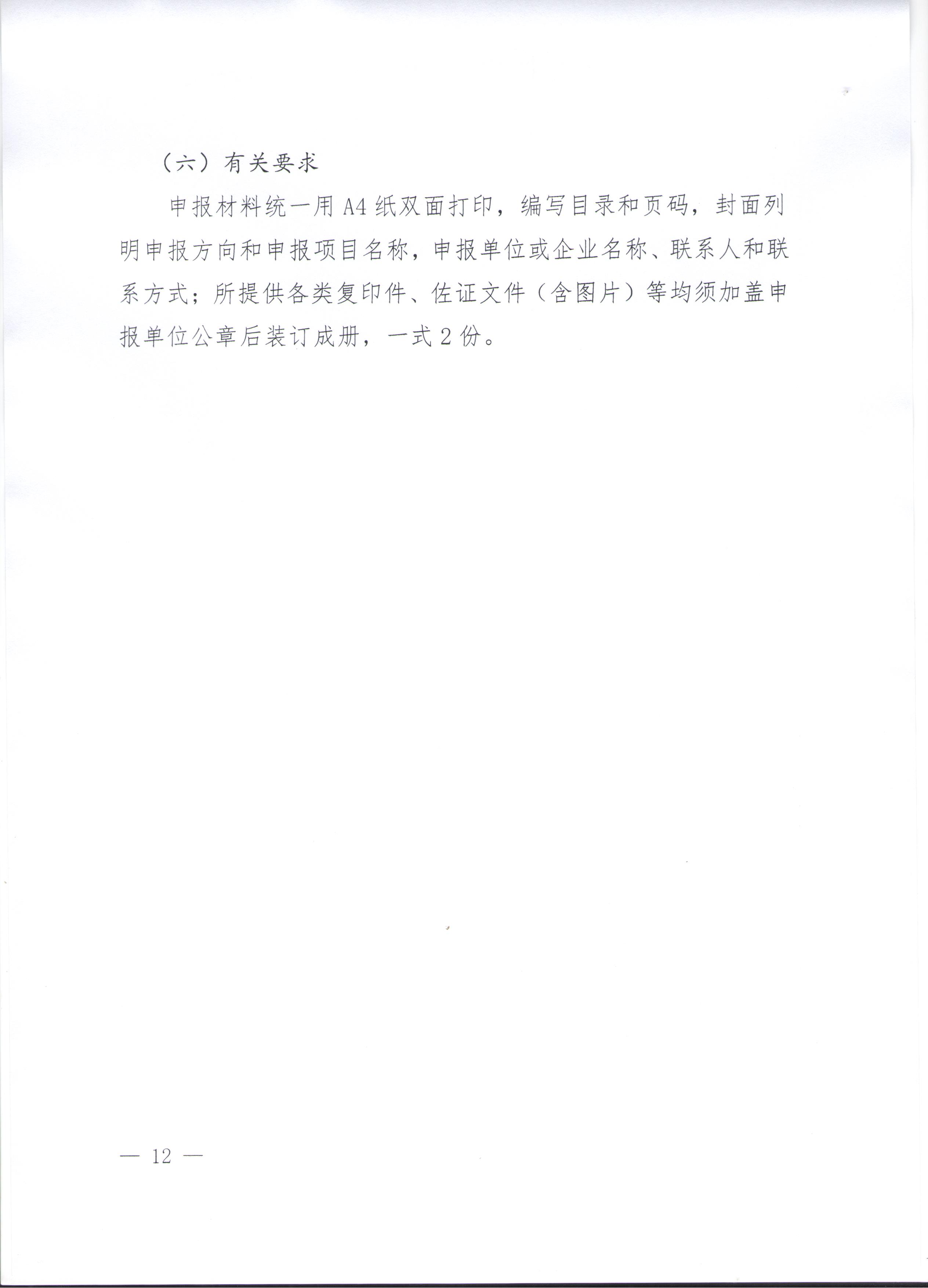 （六）有关要求

申报材料统一用 A4 纸双面打印，编写目录和页码，封面列明申报方向和申报项目名称，申报单位或企业名称、联系人和联系方式；所提供各类复印件、佐证文件（含图片）等均须加盖申报单位公章后装订成册，一式 2 份。

— 12 —